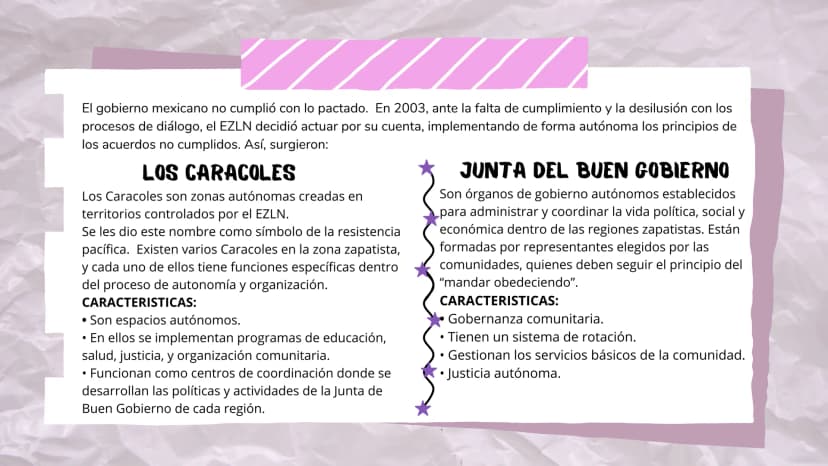 El gobierno mexicano no cumplió con lo pactado. En 2003, ante la falta de cumplimiento y la desilusión con los procesos de diálogo, el EZLN decidió actuar por su cuenta, implementando de forma autónoma los principios de los acuerdos no cumplidos. Así, surgieron:

LOS CARACOLES

Los Caracoles son zonas autónomas creadas en territorios controlados por el EZLN.
Se les dio este nombre como símbolo de la resistencia pacífica. Existen varios Caracoles en la zona zapatista, y cada uno de ellos tiene funciones específicas dentro del proceso de autonomía y organización.
CARACTERISTICAS:
• Son espacios autónomos.
• En ellos se implementan programas de educación, salud, justicia, y organización comunitaria.
• Funcionan como centros de coordinación donde se desarrollan las políticas y actividades de la Junta de Buen Gobierno de cada región.

JUNTA DEL BUEN GOBIERNO

Son órganos de gobierno autónomos establecidos para administrar y coordinar la vida política, social y económica dentro de las regiones zapatistas. Están formadas por representantes elegidos por las comunidades, quienes deben seguir el principio del "mandar obedeciendo".
CARACTERISTICAS:
• Gobernanza comunitaria.
• Tienen un sistema de rotación.
• Gestionan los servicios básicos de la comunidad.
• Justicia autónoma.